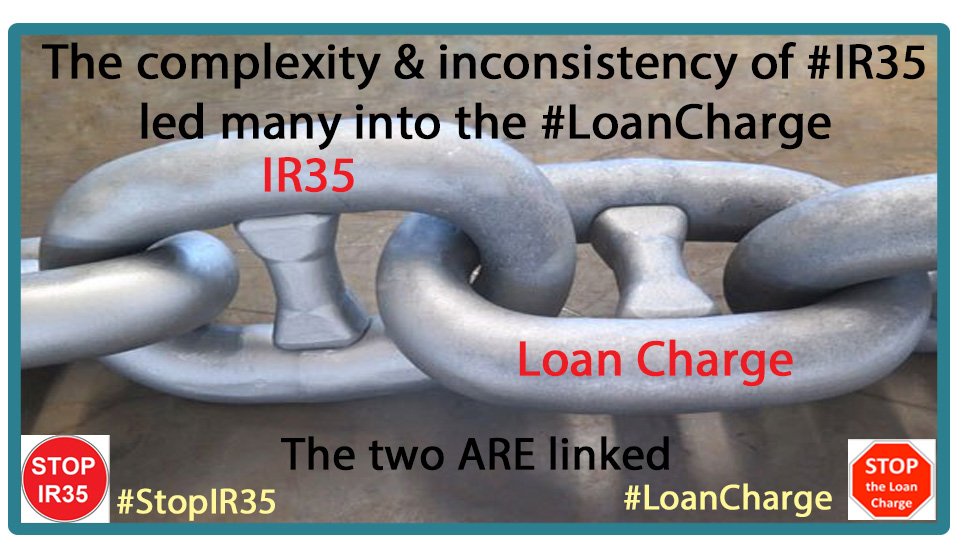 The complexity & inconsistency of #IR35 led many into the #LoanCharge

IR35

Loan Charge

The two ARE linked

STOP IR35

#StopIR35

#LoanCharge

STOP the Loan Charge